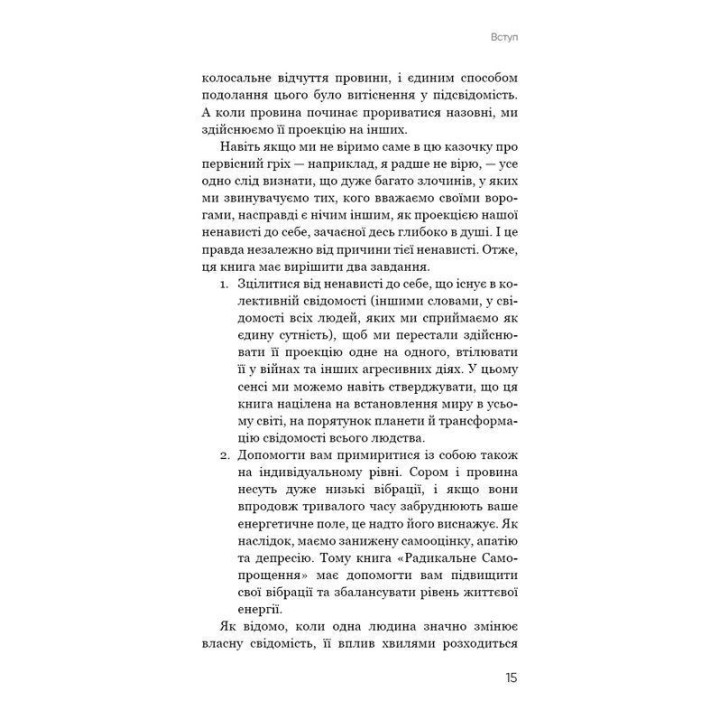 Вступ

колосальне відчуття провини, і єдиним способом подолання цього було витіснення у підсвідомість. А коли провина починає прориватися назовні, ми здійснюємо її проекцію на інших.

Навіть якщо ми не віримо саме в цю казочку про первісний гріх — наприклад, я радше не вірю, — усе одно слід визнати, що дуже багато злочинів, у яких ми звинувачуємо тих, кого вважаємо своїми ворогами, насправді є нічим іншим, як проекцією нашої ненависті до себе, зачаєної десь глибоко в душі. І це правда незалежно від причини тієї ненависті. Отже, ця книга має вирішити два завдання.

1. Зцілитися від ненависті до себе, що існує в колективній свідомості (іншими словами, у свідомості всіх людей, яких ми сприймаємо як єдину сутність), щоб ми перестали здійснювати її проекцію одне на одного, втілювати її у війнах та інших агресивних діях. У цьому сенсі ми можемо навіть стверджувати, що ця книга націлена на встановлення миру в усьому світі, на порятунок планети й трансформацію свідомості всього людства.
2. Допомогти вам примиритися із собою також на індивідуальному рівні. Сором і провина несуть дуже низькі вібрації, і якщо вони впродовж тривалого часу забруднюють ваше енергетичне поле, це надто його виснажує. Як наслідок, маємо занижену самооцінку, апатію та депресію. Тому книга «Радикальне Самопрощення» має допомогти вам підвищити свої вібрації та збалансувати рівень життєвої енергії.

Як відомо, коли одна людина значно змінює власну свідомість, її вплив хвилями розходиться

15